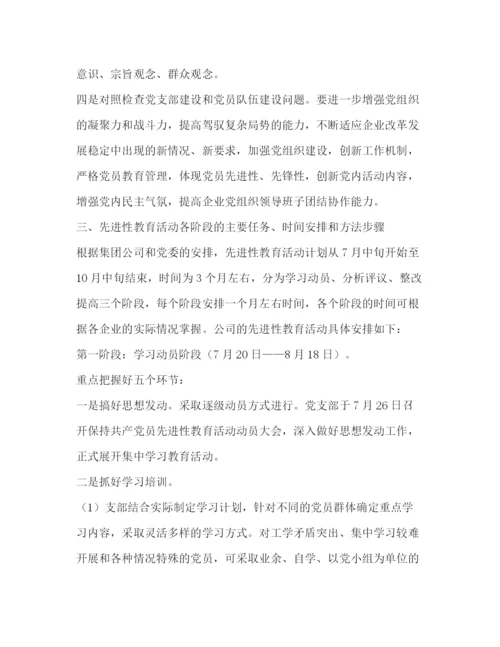 意识、宗旨观念、群众观念。

四是对照检查党支部建设和党员队伍建设问题。要进一步增强党组织的凝聚力和战斗力，提高驾驭复杂局势的能力，不断适应企业改革发展稳定中出现的新情况、新要求，加强党组织建设，创新工作机制，严格党员教育管理，体现党员先进性、先锋性，创新党内活动内容，增强党内民主气氛，提高企业党组织领导班子团结协作能力。

三、先进性教育活动各阶段的主要任务、时间安排和方法步骤

根据集团公司和党委的安排，先进性教育活动计划从7月中旬开始至10月中旬结束，时间为3个月左右，分为学习动员、分析评议、整改提高三个阶段，每个阶段安排一个月左右时间，各个阶段的时间可根据各企业的实际情况掌握。公司的先进性教育活动具体安排如下：

第一阶段：学习动员阶段（7月20日——8月18日）。

重点把握好五个环节：

一是搞好思想发动。采取逐级动员方式进行。党支部于7月26日召开保持共产党员先进性教育活动动员大会，深入做好思想发动工作，正式展开集中学习教育活动。

二是抓好学习培训。

（1）支部结合实际制定学习计划，针对不同的党员群体确定重点学习内容，采取灵活多样的学习方式。对工学矛盾突出、集中学习较难开展和各种情况特殊的党员，可采取业余、自学、以党小组为单位的